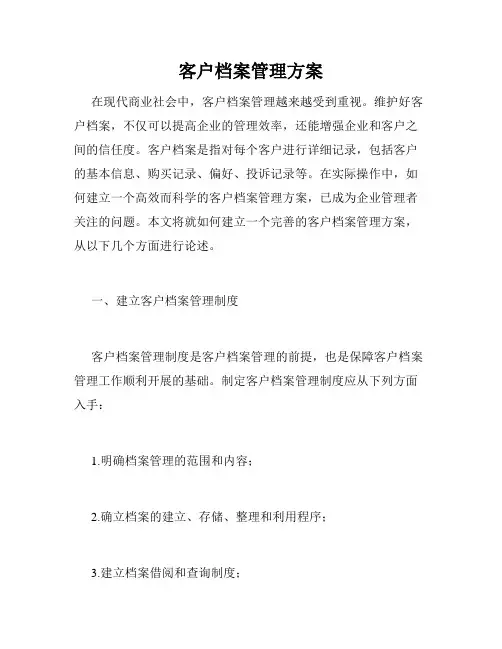 客户档案管理方案

在现代商业社会中，客户档案管理越来越受到重视。维护好客户档案，不仅可以提高企业的管理效率，还能增强企业和客户之间的信任度。客户档案是指对每个客户进行详细记录，包括客户的基本信息、购买记录、偏好、投诉记录等。在实际操作中，如何建立一个高效而科学的客户档案管理方案，已成为企业管理者关注的问题。本文将就如何建立一个完善的客户档案管理方案，从以下几个方面进行论述。

一、建立客户档案管理制度

客户档案管理制度是客户档案管理的前提，也是保障客户档案管理工作顺利开展的基础。制定客户档案管理制度应从下列方面入手：

1.明确档案管理的范围和内容；

2.确立档案的建立、存储、整理和利用程序；

3.建立档案借阅和查询制度；